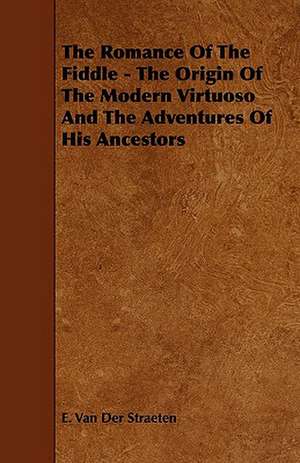 The Romance Of The Fiddle - The Origin Of The Modern Virtuoso And The Adventures Of His Ancestors

E. Van Der Straeten